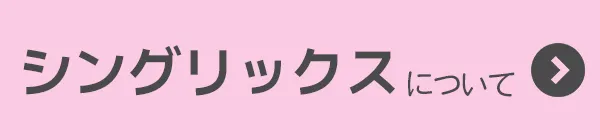 シングリックスについて